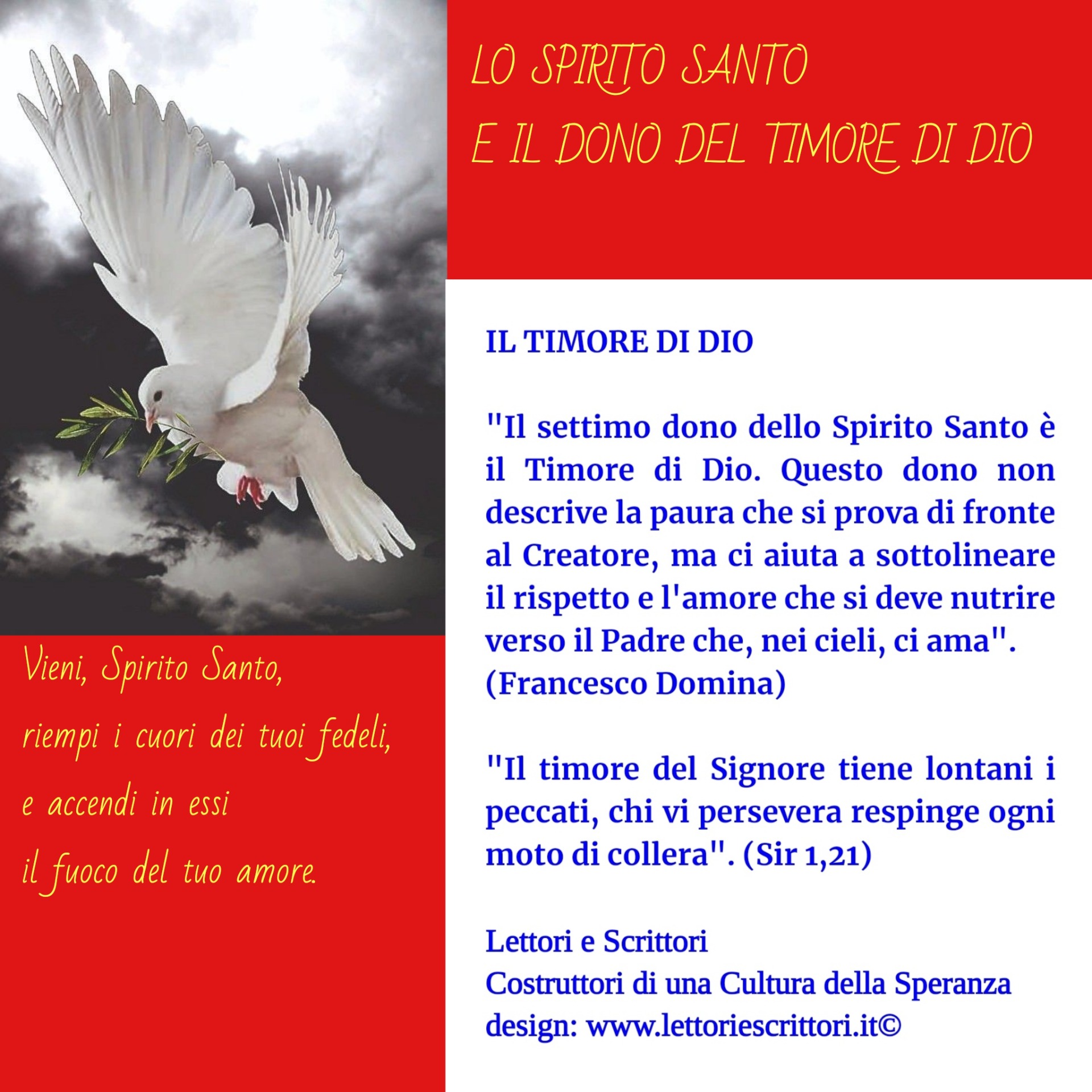 LO SPIRITO SANTO
E IL DONO DEL TIMORE DI DIO

Vieni, Spirito Santo,
riempi i cuori dei tuoi fedeli,
e accendi in essi
il fuoco del tuo amore.

IL TIMORE DI DIO

"Il settimo dono dello Spirito Santo è il Timore di Dio. Questo dono non descrive la paura che si prova di fronte al Creatore, ma ci aiuta a sottolineare il rispetto e l'amore che si deve nutrire verso il Padre che, nei cieli, ci ama". (Francesco Domina)

"Il timore del Signore tiene lontani i peccati, chi vi persevera respinge ogni moto di collera". (Sir 1,21)

Lettori e Scrittori
Costruttori di una Cultura della Speranza
design: www.lettoriescrittori.it©